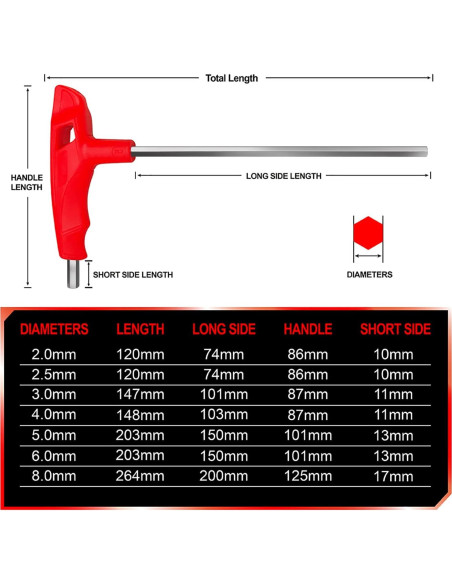 Total Length

HANDLE LENGTH

LONG SIDE LENGTH

SHORT SIDE LENGTH

DIAMETERS

| DIAMETERS | LENGTH | LONG SIDE | HANDLE | SHORT SIDE |
|---|---|---|---|---|
| 2.0mm | 120mm | 74mm | 86mm | 10mm |
| 2.5mm | 120mm | 74mm | 86mm | 10mm |
| 3.0mm | 147mm | 101mm | 87mm | 11mm |
| 4.0mm | 148mm | 103mm | 87mm | 11mm |
| 5.0mm | 203mm | 150mm | 101mm | 13mm |
| 6.0mm | 203mm | 150mm | 101mm | 13mm |
| 8.0mm | 264mm | 200mm | 125mm | 17mm |